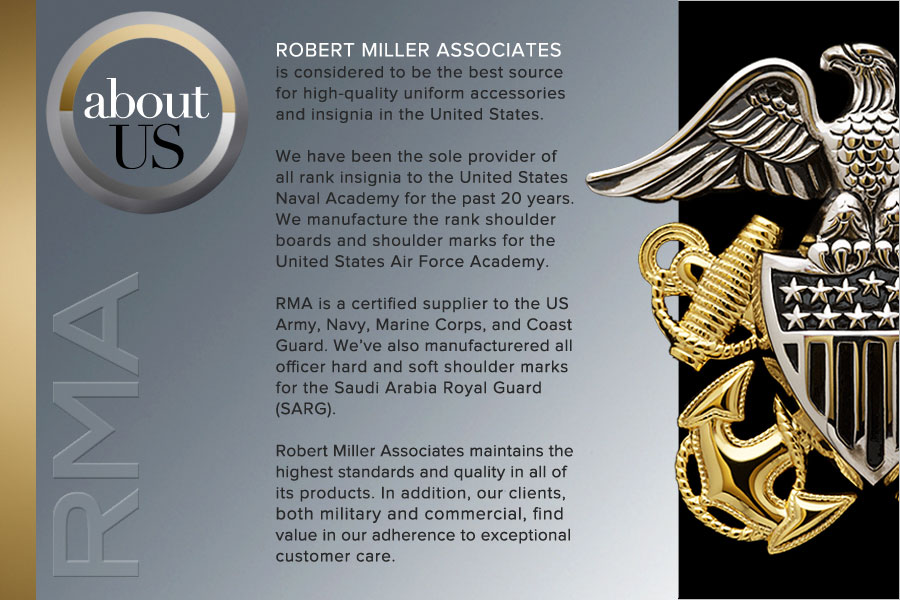 about US

RMA

ROBERT MILLER ASSOCIATES is considered to be the best source for high-quality uniform accessories and insignia in the United States.

We have been the sole provider of all rank insignia to the United States Naval Academy for the past 20 years. We manufacture the rank shoulder boards and shoulder marks for the United States Air Force Academy.

RMA is a certified supplier to the US Army, Navy, Marine Corps, and Coast Guard. We've also manufacturered all officer hard and soft shoulder marks for the Saudi Arabia Royal Guard (SARG).

Robert Miller Associates maintains the highest standards and quality in all of its products. In addition, our clients, both military and commercial, find value in our adherence to exceptional customer care.